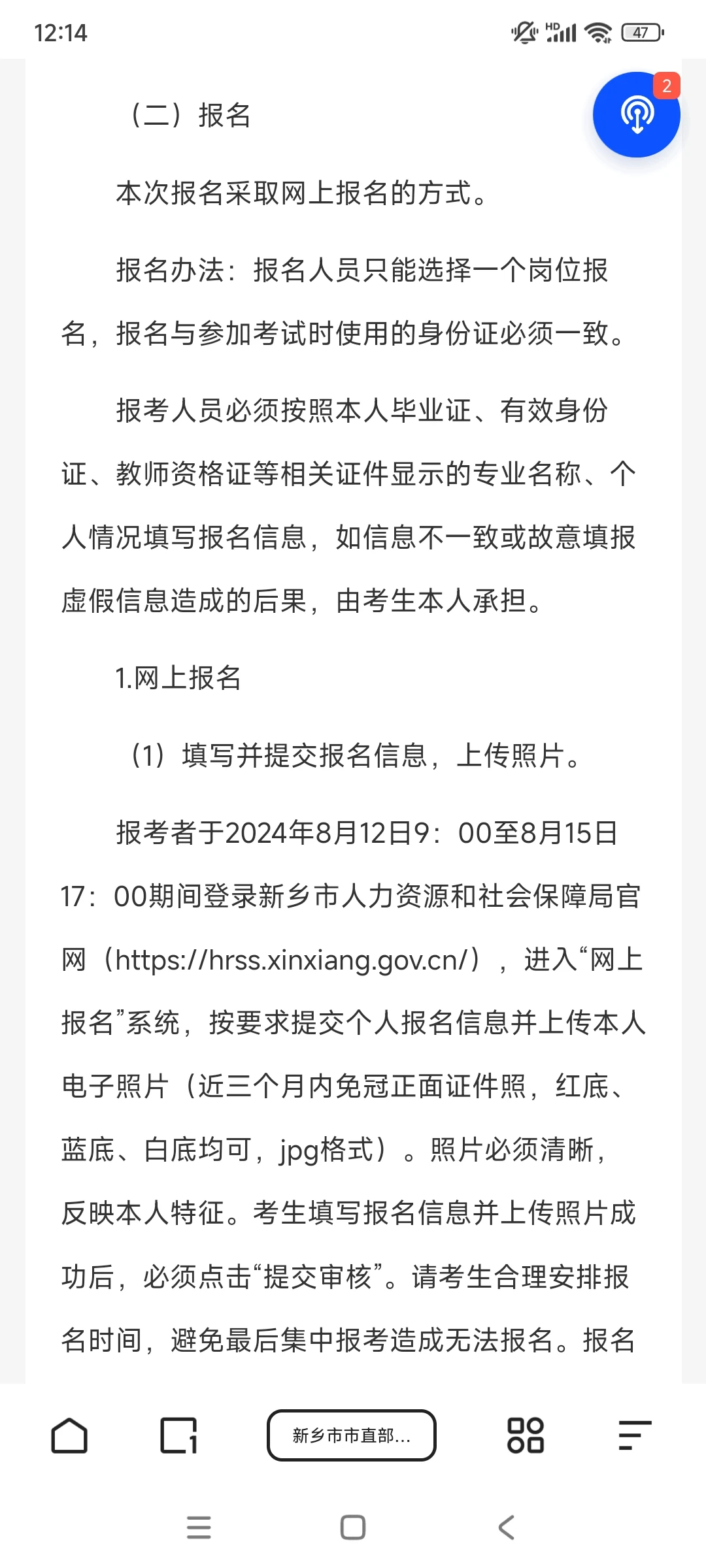 12:14 HD 47

2

（二）报名

本次报名采取网上报名的方式。

报名办法：报名人员只能选择一个岗位报名，报名与参加考试时使用的身份证必须一致。

报考人员必须按照本人毕业证、有效身份证、教师资格证等相关证件显示的专业名称、个人情况填写报名信息，如信息不一致或故意填报虚假信息造成的后果，由考生本人承担。

1.网上报名

（1）填写并提交报名信息，上传照片。

报考者于2024年8月12日9：00至8月15日17：00期间登录新乡市人力资源和社会保障局官网（https://hrss.xinxiang.gov.cn/），进入“网上报名”系统，按要求提交个人报名信息并上传本人电子照片（近三个月内免冠正面证件照，红底、蓝底、白底均可，jpg格式）。照片必须清晰，反映本人特征。考生填写报名信息并上传照片成功后，必须点击“提交审核”。请考生合理安排报名时间，避免最后集中报考造成无法报名。报名

1

新乡市市直部...